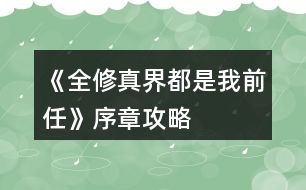 《全修真界都是我前任》序章攻略